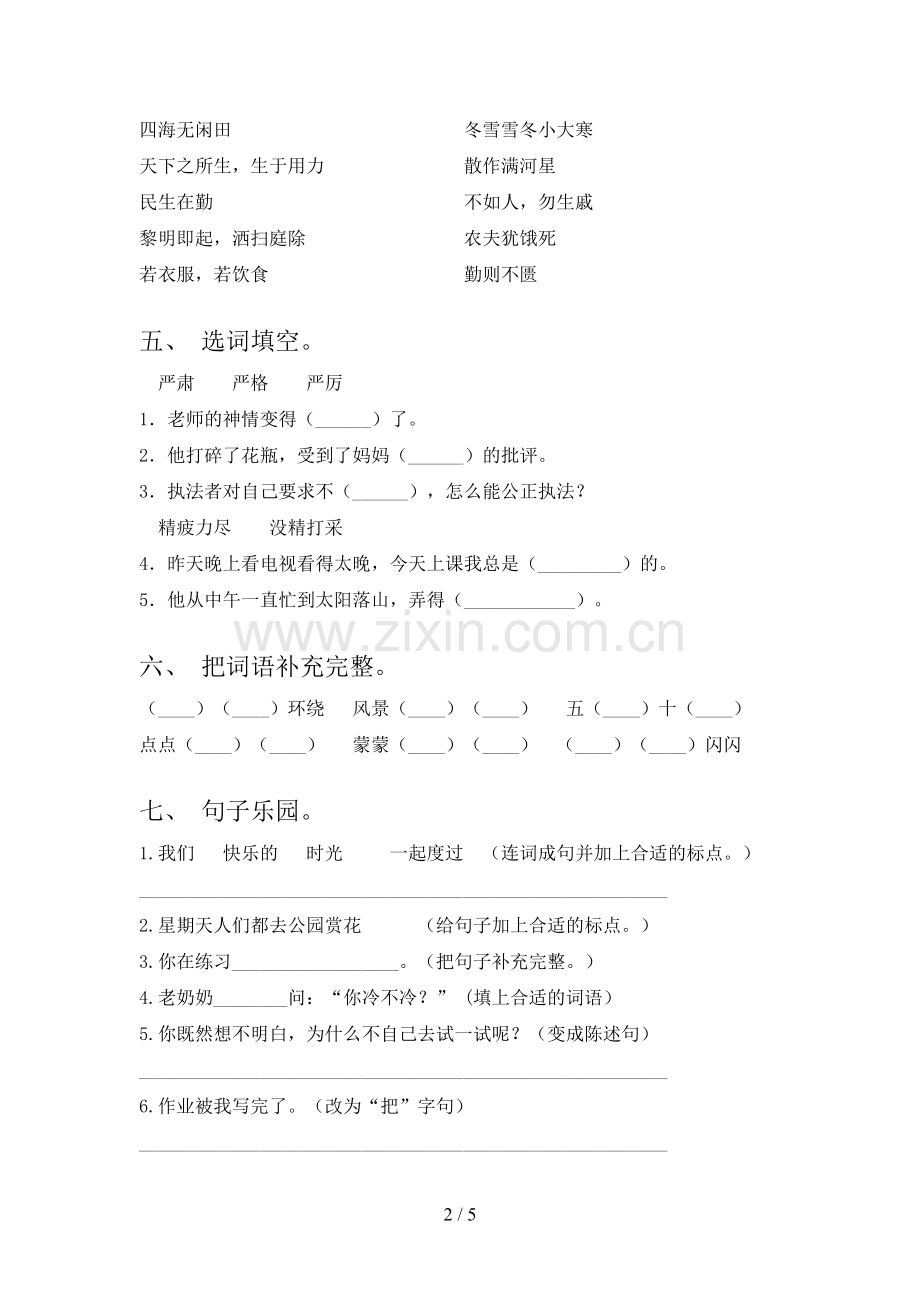 四海无闲田

天下之所生，生于用力

民生在勤

黎明即起，洒扫庭除

若衣服，若饮食

冬雪雪冬小大寒

散作满河星

不如人，勿生戚

农夫犹饿死

勤则不匮

五、 选词填空。

严肃 严格 严厉

1．老师的神情变得（____）了。

2．他打碎了花瓶，受到了妈妈（____）的批评。

3．执法者对自己要求不（____），怎么能公正执法？

精疲力尽 没精打采

4．昨天晚上看电视看得太晚，今天上课我总是（____）的。

5．他从中午一直忙到太阳落山，弄得（____）。

六、 把词语补充完整。

（____）（____）环绕 风景（____）（____） 五（____）十（____）

点点（____）（____） 蒙蒙（____）（____） （____）（____）闪闪

七、 句子乐园。

1.我们 快乐的 时光 一起度过 （连词成句并加上合适的标点。）

____

2.星期天人们都去公园赏花 （给句子加上合适的标点。）

3.你在练习____。（把句子补充完整。）

4.老奶奶____问：“你冷不冷？”（填上合适的词语）

5.你既然想不明白，为什么不自己去试一试呢？（变成陈述句）

____

6.作业被我写完了。（改为“把”字句）

____

2 / 5

www.zixin.com.cn